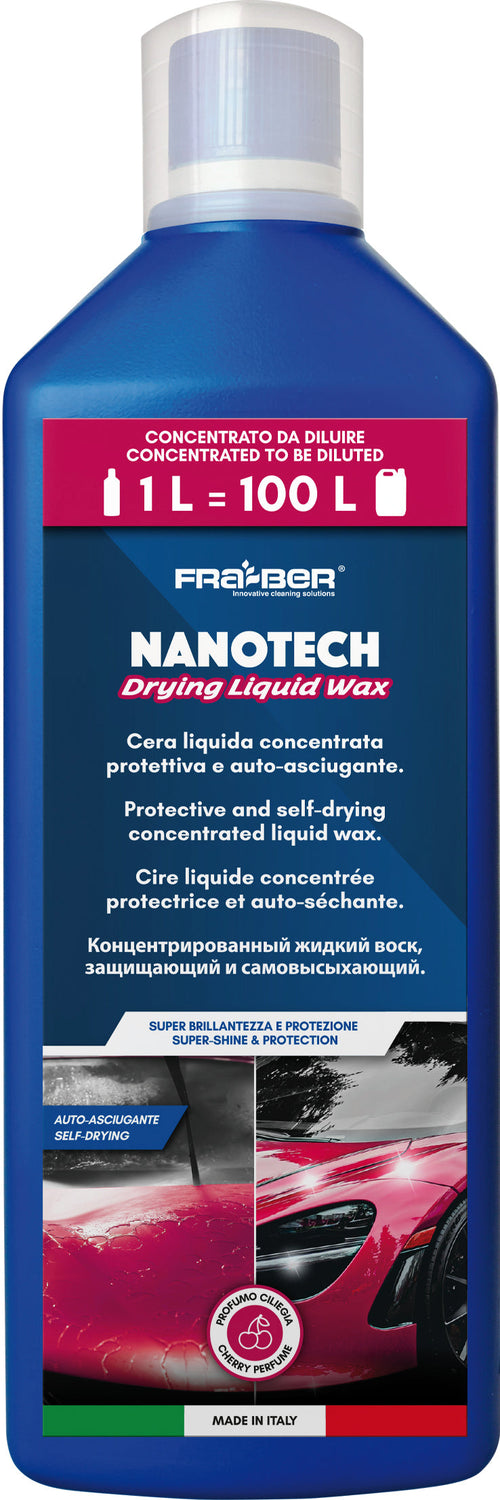 CONCENTRATO DA DILUIRE
CONCENTRATED TO BE DILUTED

1 L = 100 L

FRA-BER®
Innovative cleaning solutions

NANOTECH
Drying Liquid Wax

Cera liquida concentrata protettiva e auto-asciugante.

Protective and self-drying concentrated liquid wax.

Cire liquide concentrée protectrice et auto-séchante.

Концентрированный жидкий воск, защищающий и самовысыхающий.

SUPER BRILLANTEZZA E PROTEZIONE
SUPER-SHINE & PROTECTION

AUTO-ASCIUGANTE
SELF-DRYING

PROFUMO CILIEGIA
CHERRY PERFUME

MADE IN ITALY